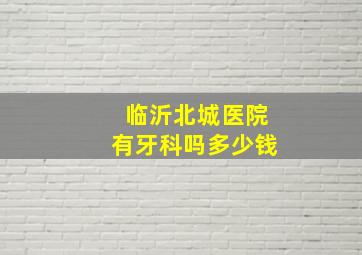 临沂北城医院
有牙科吗多少钱